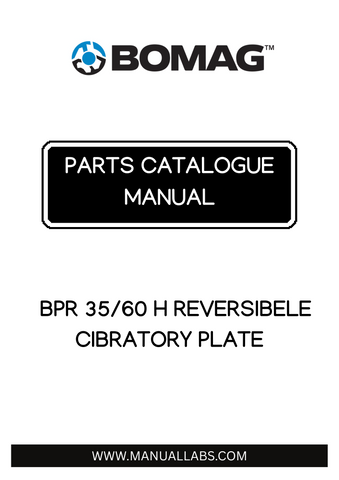 BOMAG™

PARTS CATALOGUE MANUAL

BPR 35/60 H REVERSIBELE CIBRATORY PLATE

WWW.MANUALLABS.COM